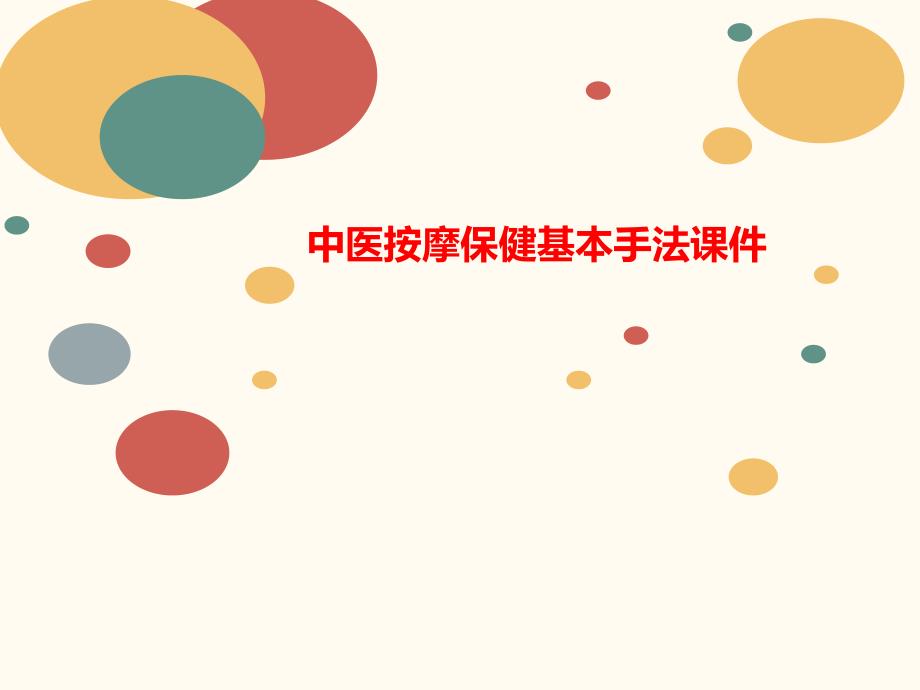 中医按摩保健基本手法课件